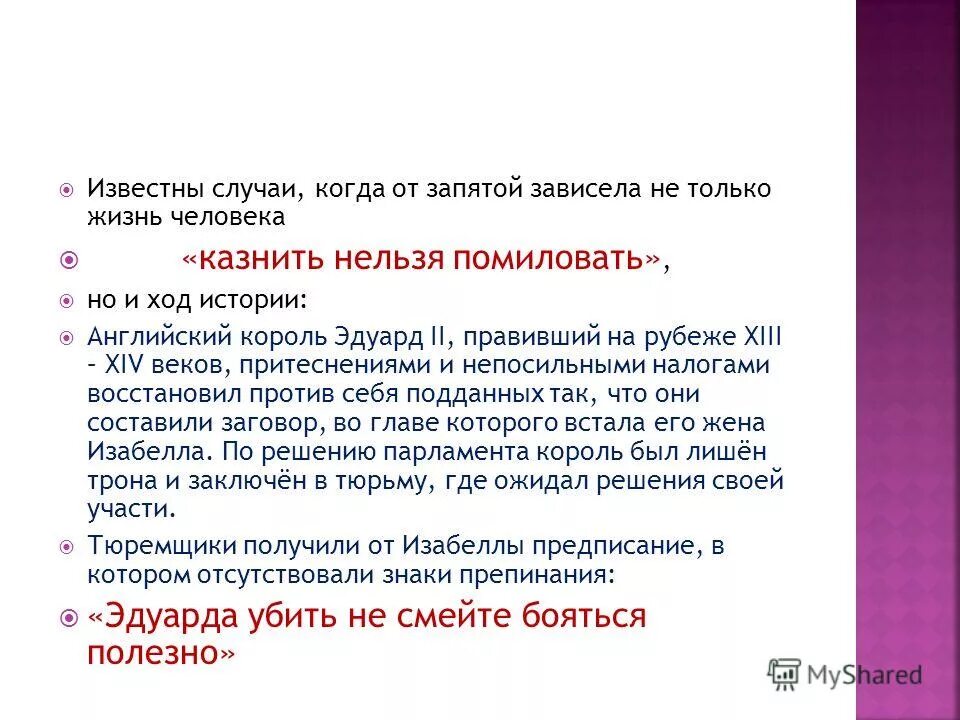 Известны случаи, когда от запятой зависела не только жизнь человека

«казнить нельзя помиловать»,

но и ход истории:

Английский король Эдуард II, правивший на рубеже XIII – XIV веков, притеснениями и непосильными налогами восстановил против себя подданных так, что они составили заговор, во главе которого встала его жена Изабелла. По решению парламента король был лишён трона и заключён в тюрьму, где ожидал решения своей участи.

Тюремщики получили от Изабеллы предписание, в котором отсутствовали знаки препинания:

«Эдуарда убить не смейте бояться полезно»

MyShared